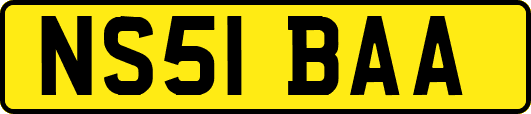 NS51 BAA